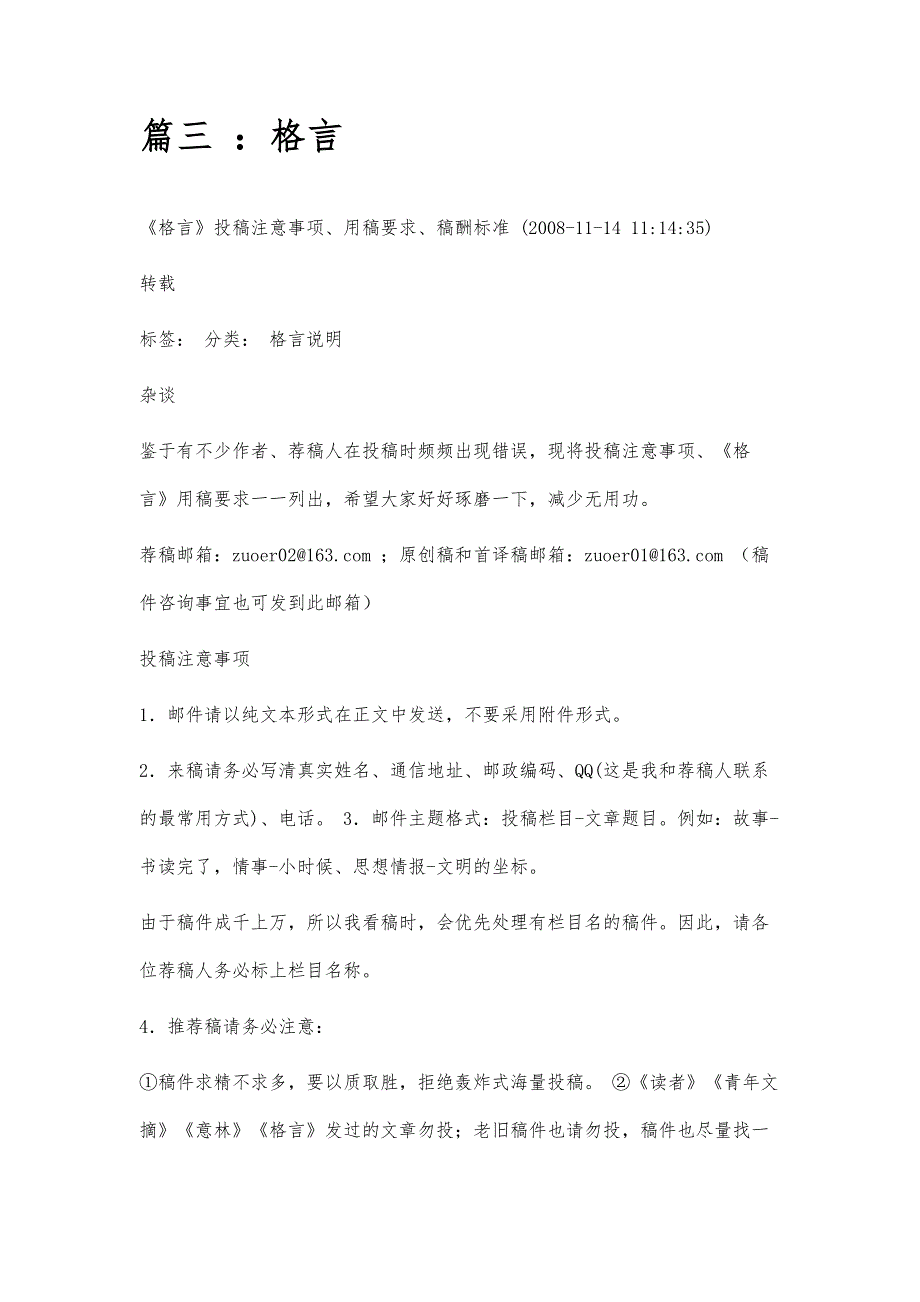 篇三 ：格言

《格言》投稿注意事项、用稿要求、稿酬标准 (2008-11-14 11:14:35)

转载

标签： 分类： 格言说明

杂谈

鉴于有不少作者、荐稿人在投稿时频频出现错误，现将投稿注意事项、《格言》用稿要求一一列出，希望大家好好琢磨一下，减少无用功。

荐稿邮箱：zuoer02@163.com ；原创稿和首译稿邮箱：zuoer01@163.com （稿件咨询事宜也可发到此邮箱）

投稿注意事项

1．邮件请以纯文本形式在正文中发送，不要采用附件形式。

2．来稿请务必写清真实姓名、通信地址、邮政编码、QQ(这是我和荐稿人联系的最常用方式)、电话。 3．邮件主题格式：投稿栏目-文章题目。例如：故事-书读完了，情事-小时候、思想情报-文明的坐标。

由于稿件成千上万，所以我看稿时，会优先处理有栏目名的稿件。因此，请各位荐稿人务必标上栏目名称。

4．推荐稿请务必注意：

①稿件求精不求多，要以质取胜，拒绝轰炸式海量投稿。 ②《读者》《青年文摘》《意林》《格言》发过的文章勿投；老旧稿件也请勿投，稿件也尽量找一